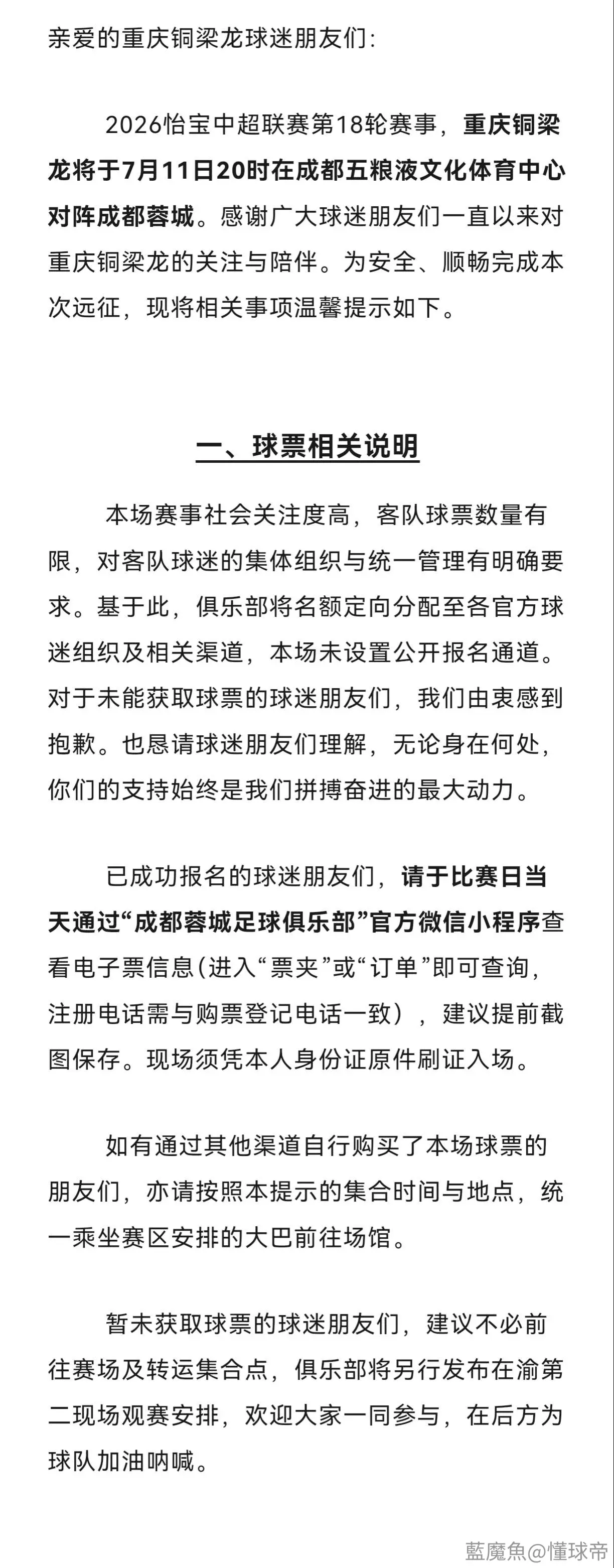 亲爱的重庆铜梁龙球迷朋友们：

2026怡宝中超联赛第18轮赛事，重庆铜梁龙将于7月11日20时在成都五粮液文化体育中心对阵成都蓉城。感谢广大球迷朋友们一直以来对重庆铜梁龙的关注与陪伴。为安全、顺畅完成本次远征，现将相关事项温馨提示如下。

一、球票相关说明

本场赛事社会关注度高，客队球票数量有限，对客队球迷的集体组织与统一管理有明确要求。基于此，俱乐部将名额定向分配至各官方球迷组织及相关渠道，本场未设置公开报名通道。对于未能获取球票的球迷朋友们，我们由衷感到抱歉。也恳请球迷朋友们理解，无论身在何处，你们的支持始终是我们拼搏奋进的最大动力。

已成功报名的球迷朋友们，请于比赛日当天通过“成都蓉城足球俱乐部”官方微信小程序查看电子票信息(进入“票夹”或“订单”即可查询，注册电话需与购票登记电话一致），建议提前截图保存。现场须凭本人身份证原件刷证入场。

如有通过其他渠道自行购买了本场球票的朋友们，亦请按照本提示的集合时间与地点，统一乘坐赛区安排的大巴前往场馆。

暂未获取球票的球迷朋友们，建议不必前往赛场及转运集合点，俱乐部将另行发布在渝第二现场观赛安排，欢迎大家一同参与，在后方为球队加油呐喊。

藍魔魚@懂球帝